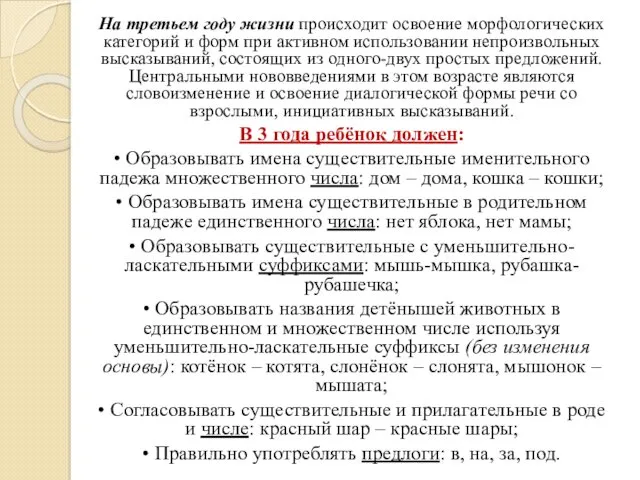 На третьем году жизни происходит освоение морфологических категорий и форм при активном использовании непроизвольных высказываний, состоящих из одного-двух простых предложений. Центральными нововведениями в этом возрасте являются словоизменение и освоение диалогической формы речи со взрослыми, инициативных высказываний.

В 3 года ребёнок должен:

• Образовывать имена существительные именительного падежа множественного числа: дом – дома, кошка – кошки;

• Образовывать имена существительные в родительном падеже единственного числа: нет яблока, нет мамы;

• Образовывать существительные с уменьшительно-ласкательными суффиксами: мышь-мышка, рубашка-рубашечка;

• Образовывать названия детёнышей животных в единственном и множественном числе используя уменьшительно-ласкательные суффиксы (без изменения основы): котёнок – котята, слонёнок – слонята, мышонок – мышата;

• Согласовывать существительные и прилагательные в роде и числе: красный шар – красные шары;

• Правильно употреблять предлоги: в, на, за, под.